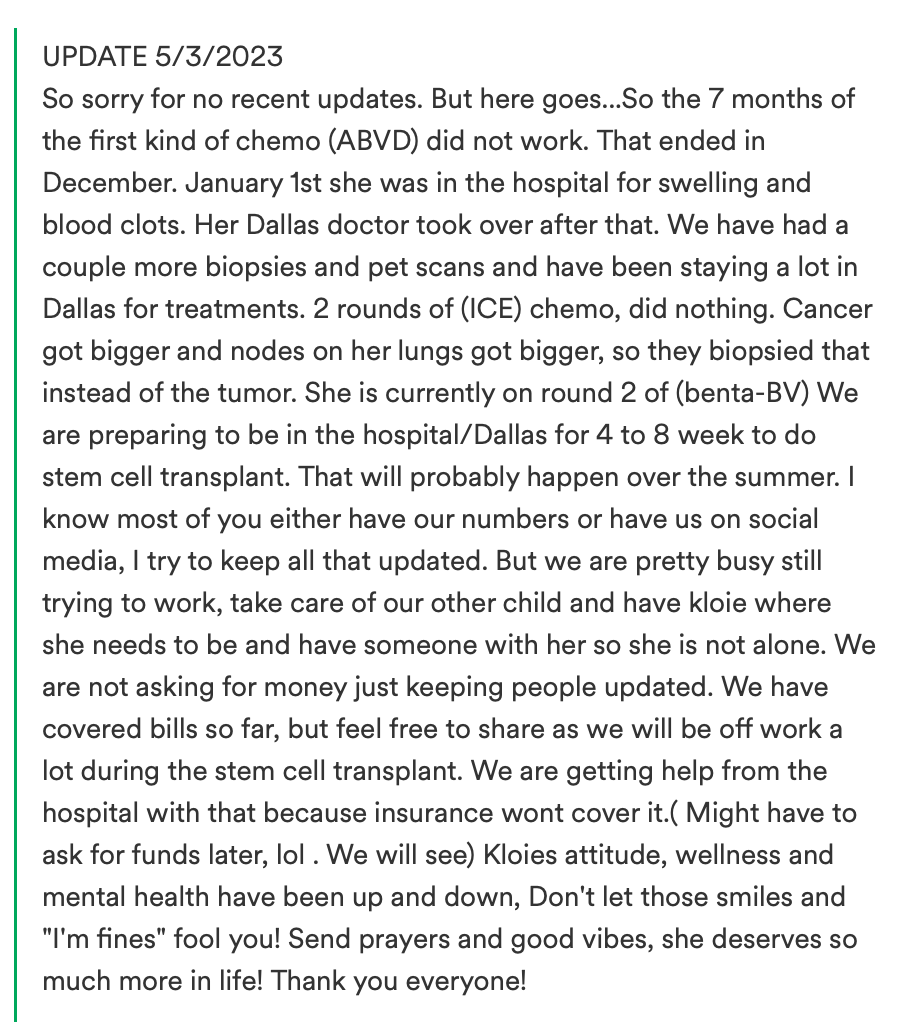 UPDATE 5/3/2023
So sorry for no recent updates. But here goes...So the 7 months of the first kind of chemo (ABVD) did not work. That ended in December. January 1st she was in the hospital for swelling and blood clots. Her Dallas doctor took over after that. We have had a couple more biopsies and pet scans and have been staying a lot in Dallas for treatments. 2 rounds of (ICE) chemo, did nothing. Cancer got bigger and nodes on her lungs got bigger, so they biopsied that instead of the tumor. She is currently on round 2 of (benta-BV) We are preparing to be in the hospital/Dallas for 4 to 8 week to do stem cell transplant. That will probably happen over the summer. I know most of you either have our numbers or have us on social media, I try to keep all that updated. But we are pretty busy still trying to work, take care of our other child and have kloie where she needs to be and have someone with her so she is not alone. We are not asking for money just keeping people updated. We have covered bills so far, but feel free to share as we will be off work a lot during the stem cell transplant. We are getting help from the hospital with that because insurance wont cover it.( Might have to ask for funds later, lol . We will see) Kloies attitude, wellness and mental health have been up and down, Don't let those smiles and "I'm fines" fool you! Send prayers and good vibes, she deserves so much more in life! Thank you everyone!